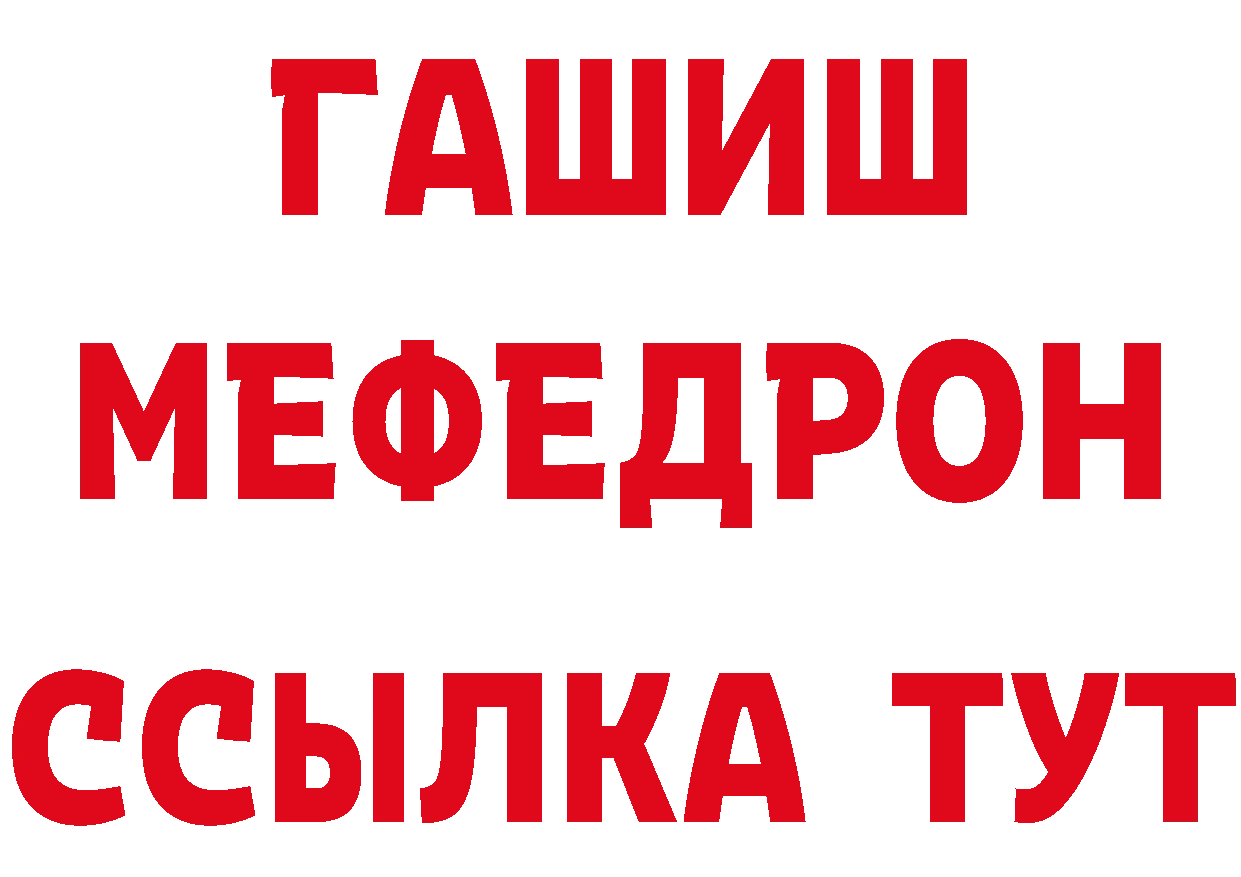 ГАШИШ
МЕФЕДРОН
ССЫЛКА ТУТ